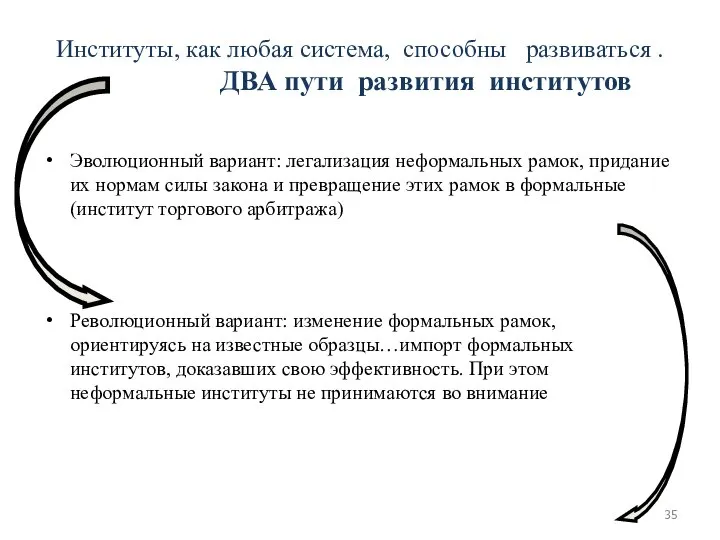 Институты, как любая система, способны развиваться .
ДВА пути развития институтов

• Эволюционный вариант: легализация неформальных рамок, придание их нормам силы закона и превращение этих рамок в формальные (институт торгового арбитража)

• Революционный вариант: изменение формальных рамок, ориентируясь на известные образцы…импорт формальных институтов, доказавших свою эффективность. При этом неформальные институты не принимаются во внимание

35